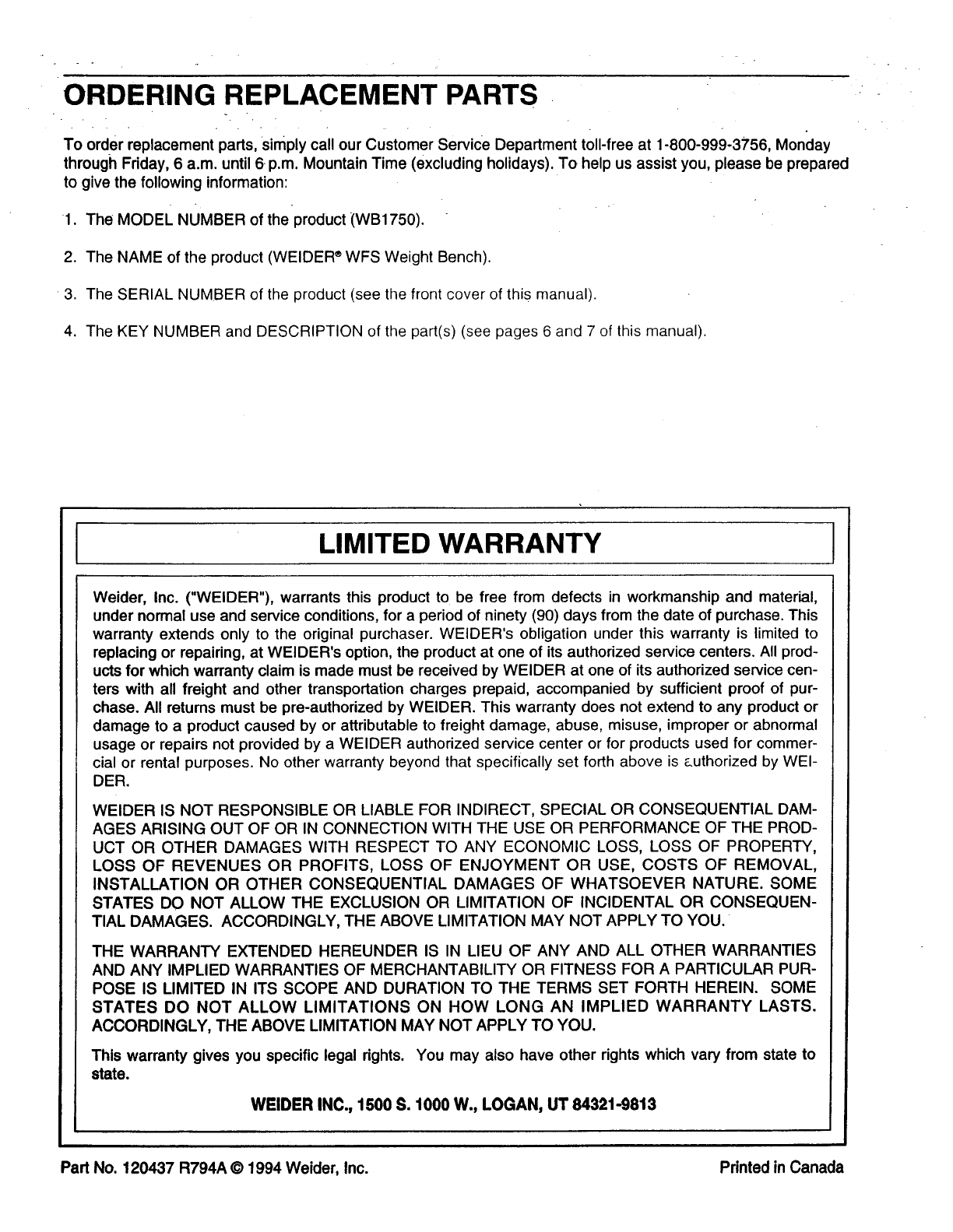 ORDERING REPLACEMENT PARTS

To order replacement parts, simply call our Customer Service Department toll-free at 1-800-999-3756, Monday through Friday, 6 a.m. until 6 p.m. Mountain Time (excluding holidays). To help us assist you, please be prepared to give the following information:

1. The MODEL NUMBER of the product (WB1750).

2. The NAME of the product (WEIDER® WFS Weight Bench).

3. The SERIAL NUMBER of the product (see the front cover of this manual).

4. The KEY NUMBER and DESCRIPTION of the part(s) (see pages 6 and 7 of this manual).

LIMITED WARRANTY

Weider, Inc. ("WEIDER"), warrants this product to be free from defects in workmanship and material, under normal use and service conditions, for a period of ninety (90) days from the date of purchase. This warranty extends only to the original purchaser. WEIDER's obligation under this warranty is limited to replacing or repairing, at WEIDER's option, the product at one of its authorized service centers. All products for which warranty claim is made must be received by WEIDER at one of its authorized service centers with all freight and other transportation charges prepaid, accompanied by sufficient proof of purchase. All returns must be pre-authorized by WEIDER. This warranty does not extend to any product or damage to a product caused by or attributable to freight damage, abuse, misuse, improper or abnormal usage or repairs not provided by a WEIDER authorized service center or for products used for commercial or rental purposes. No other warranty beyond that specifically set forth above is authorized by WEIDER.

WEIDER IS NOT RESPONSIBLE OR LIABLE FOR INDIRECT, SPECIAL OR CONSEQUENTIAL DAMAGES ARISING OUT OF OR IN CONNECTION WITH THE USE OR PERFORMANCE OF THE PRODUCT OR OTHER DAMAGES WITH RESPECT TO ANY ECONOMIC LOSS, LOSS OF PROPERTY, LOSS OF REVENUES OR PROFITS, LOSS OF ENJOYMENT OR USE, COSTS OF REMOVAL, INSTALLATION OR OTHER CONSEQUENTIAL DAMAGES OF WHATSOEVER NATURE. SOME STATES DO NOT ALLOW THE EXCLUSION OR LIMITATION OF INCIDENTAL OR CONSEQUENTIAL DAMAGES. ACCORDINGLY, THE ABOVE LIMITATION MAY NOT APPLY TO YOU.

THE WARRANTY EXTENDED HEREUNDER IS IN LIEU OF ANY AND ALL OTHER WARRANTIES AND ANY IMPLIED WARRANTIES OF MERCHANTABILITY OR FITNESS FOR A PARTICULAR PURPOSE IS LIMITED IN ITS SCOPE AND DURATION TO THE TERMS SET FORTH HEREIN. SOME STATES DO NOT ALLOW LIMITATIONS ON HOW LONG AN IMPLIED WARRANTY LASTS. ACCORDINGLY, THE ABOVE LIMITATION MAY NOT APPLY TO YOU.

This warranty gives you specific legal rights. You may also have other rights which vary from state to state.

WEIDER INC., 1500 S. 1000 W., LOGAN, UT 84321-9813

Part No. 120437 R794A © 1994 Weider, Inc.

Printed in Canada